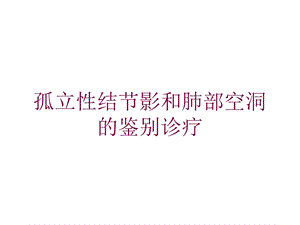 孤立性结节影和肺部空洞的鉴别诊疗